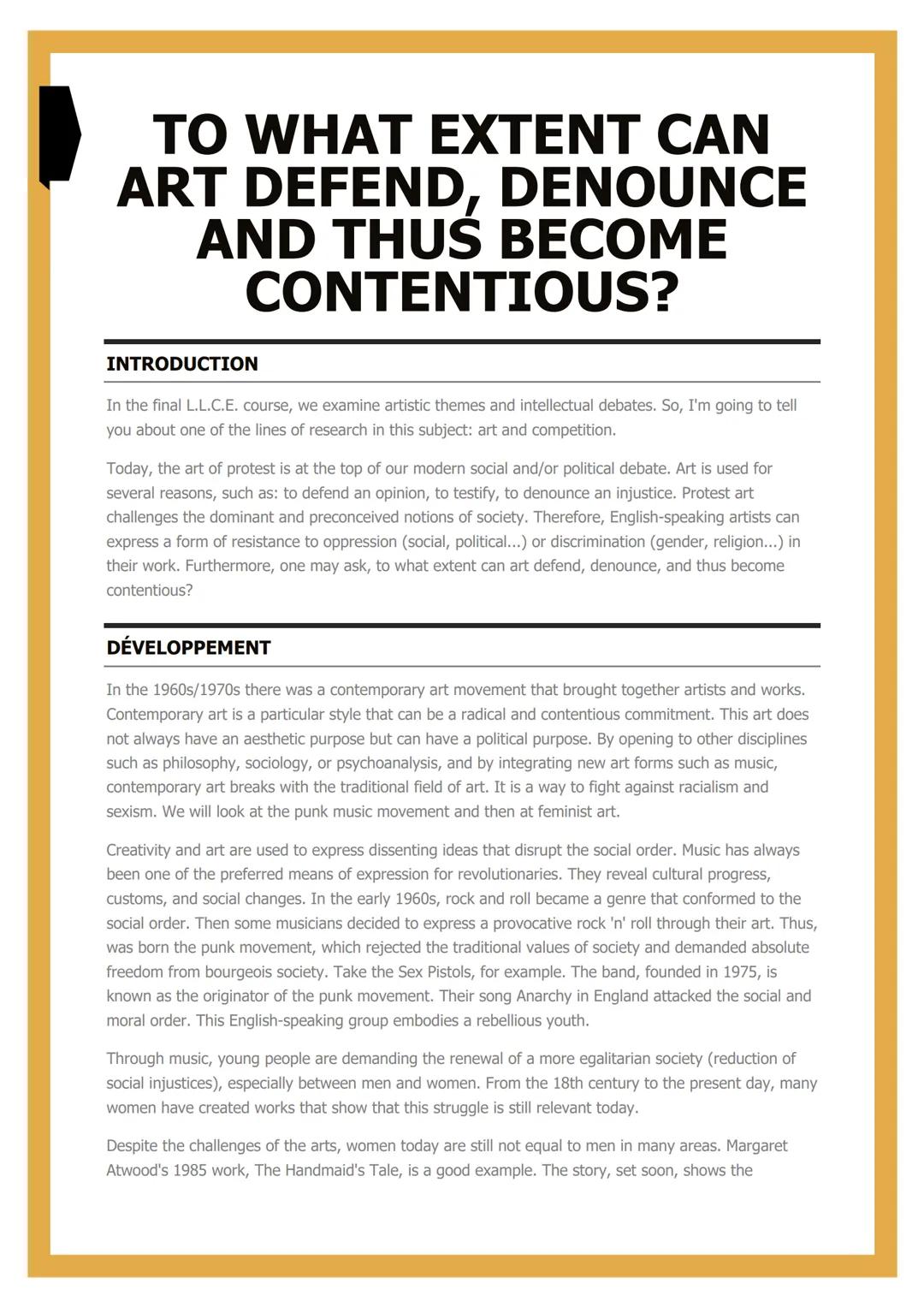 TO WHAT EXTENT CAN ART DEFEND, DENOUNCE AND THUS BECOME CONTENTIOUS?

INTRODUCTION

In the final L.L.C.E. course, we examine artistic themes and intellectual debates. So, I'm going to tell you about one of the lines of research in this subject: art and competition.

Today, the art of protest is at the top of our modern social and/or political debate. Art is used for several reasons, such as: to defend an opinion, to testify, to denounce an injustice. Protest art challenges the dominant and preconceived notions of society. Therefore, English-speaking artists can express a form of resistance to oppression (social, political...) or discrimination (gender, religion...) in their work. Furthermore, one may ask, to what extent can art defend, denounce, and thus become contentious?

DÉVELOPPEMENT

In the 1960s/1970s there was a contemporary art movement that brought together artists and works. Contemporary art is a particular style that can be a radical and contentious commitment. This art does not always have an aesthetic purpose but can have a political purpose. By opening to other disciplines such as philosophy, sociology, or psychoanalysis, and by integrating new art forms such as music, contemporary art breaks with the traditional field of art. It is a way to fight against racialism and sexism. We will look at the punk music movement and then at feminist art.

Creativity and art are used to express dissenting ideas that disrupt the social order. Music has always been one of the preferred means of expression for revolutionaries. They reveal cultural progress, customs, and social changes. In the early 1960s, rock and roll became a genre that conformed to the social order. Then some musicians decided to express a provocative rock 'n' roll through their art. Thus, was born the punk movement, which rejected the traditional values of society and demanded absolute freedom from bourgeois society. Take the Sex Pistols, for example. The band, founded in 1975, is known as the originator of the punk movement. Their song Anarchy in England attacked the social and moral order. This English-speaking group embodies a rebellious youth.

Through music, young people are demanding the renewal of a more egalitarian society (reduction of social injustices), especially between men and women. From the 18th century to the present day, many women have created works that show that this struggle is still relevant today.

Despite the challenges of the arts, women today are still not equal to men in many areas. Margaret Atwood's 1985 work, The Handmaid's Tale, is a good example. The story, set soon, shows the